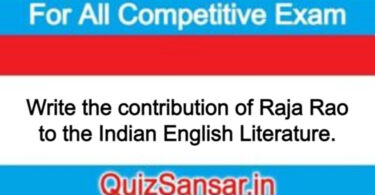 For All Competitive Exam

Write the contribution of Raja Rao to the Indian English Literature.

QuizSansar.in